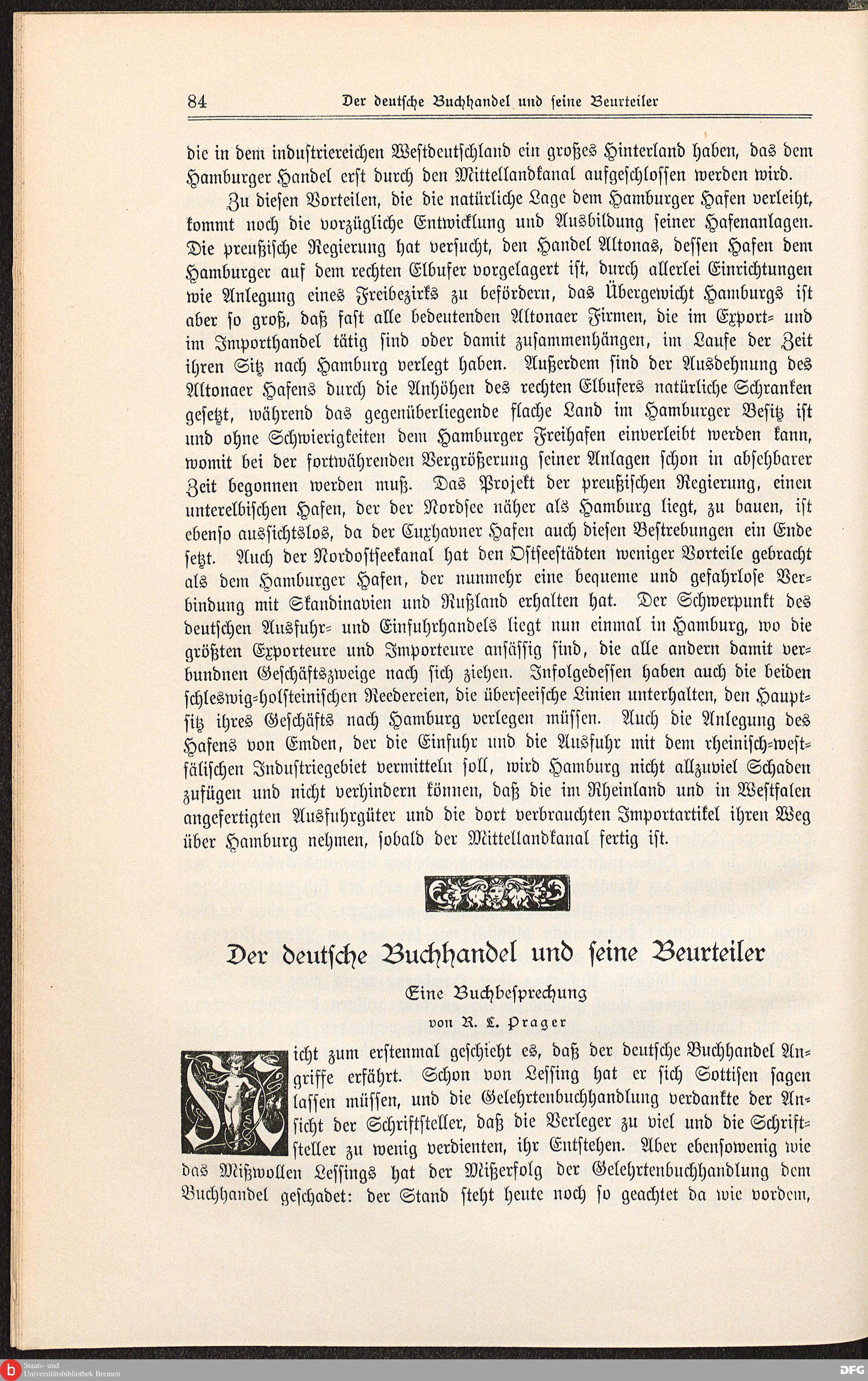 84 Der deutsche Buchhandel und seine Beurteiler

die in dem industriereichen Westdeutschland ein großes Hinterland haben, das dem Hamburger Handel erst durch den Mittellandkanal aufgeschlossen werden wird.

Zu diesen Vorteilen, die die natürliche Lage dem Hamburger Hafen verleiht, kommt noch die vorzügliche Entwicklung und Ausbildung seiner Hafenanlagen. Die preußische Regierung hat versucht, den Handel Altonas, dessen Hafen dem Hamburger auf dem rechten Elbufer vorgelagert ist, durch allerlei Einrichtungen wie Anlegung eines Freibezirks zu befördern, das Übergewicht Hamburgs ist aber so groß, daß fast alle bedeutenden Altonaer Firmen, die im Export- und im Importhandel tätig sind oder damit zusammenhängen, im Laufe der Zeit ihren Sitz nach Hamburg verlegt haben. Außerdem sind der Ausdehnung des Altonaer Hafens durch die Anhöhen des rechten Elbufers natürliche Schranken gesetzt, während das gegenüberliegende flache Land im Hamburger Besitz ist und ohne Schwierigkeiten dem Hamburger Freihafen einverleibt werden kann, womit bei der fortwährenden Vergrößerung seiner Anlagen schon in absehbarer Zeit begonnen werden muß. Das Projekt der preußischen Regierung, einen unterelbischen Hafen, der der Nordsee näher als Hamburg liegt, zu bauen, ist ebenso aussichtslos, da der Cuxhavner Hafen auch diesen Bestrebungen ein Ende setzt. Auch der Nordostseekanal hat den Ostseestädten weniger Vorteile gebracht als dem Hamburger Hafen, der nunmehr eine bequeme und gefahrlose Verbindung mit Skandinavien und Rußland erhalten hat. Der Schwerpunkt des deutschen Ausfuhr- und Einfuhrhandels liegt nun einmal in Hamburg, wo die größten Exporteure und Importeure ansässig sind, die alle andern damit verbundnen Geschäftszweige nach sich ziehen. Infolgedessen haben auch die beiden schleswig-holsteinischen Reedereien, die überseeische Linien unterhalten, den Hauptsitz ihres Geschäfts nach Hamburg verlegen müssen. Auch die Anlegung des Hafens von Emden, der die Einfuhr und die Ausfuhr mit dem rheinisch-westfälischen Industriegebiet vermitteln soll, wird Hamburg nicht allzuviel Schaden zufügen und nicht verhindern können, daß die im Rheinland und in Westfalen angefertigten Ausfuhrgüter und die dort verbrauchten Importartikel ihren Weg über Hamburg nehmen, sobald der Mittellandkanal fertig ist.

Der deutsche Buchhandel und seine Beurteiler

Eine Buchbesprechung

von R. L. Prager

Nicht zum erstenmal geschieht es, daß der deutsche Buchhandel Angriffe erfährt. Schon von Lessing hat er sich Sottisen sagen lassen müssen, und die Gelehrtenbuchhandlung verdankte der Ansicht der Schriftsteller, daß die Verleger zu viel und die Schriftsteller zu wenig verdienten, ihr Entstehen. Aber ebensowenig wie das Mißwollen Lessings hat der Mißerfolg der Gelehrtenbuchhandlung dem Buchhandel geschadet: der Stand steht heute noch so geachtet da wie vordem,

Staats- und Universitätsbibliothek Bremen

DFG